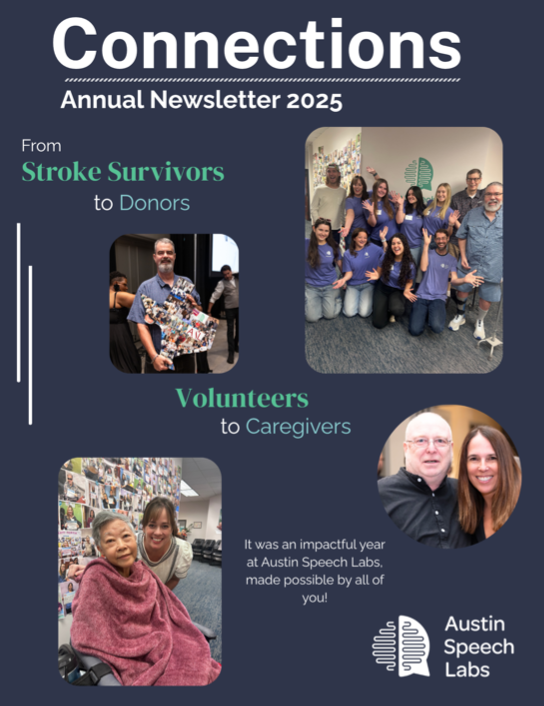 Connections

Annual Newsletter 2025

From
Stroke Survivors
to Donors

Volunteers
to Caregivers

It was an impactful year at Austin Speech Labs, made possible by all of you!

Austin Speech Labs